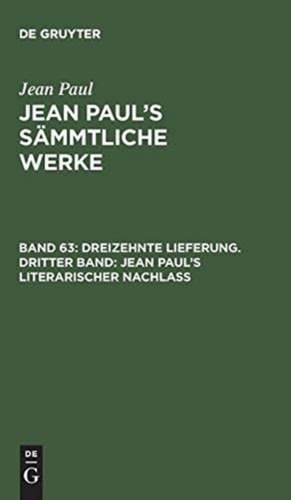 DE GRUYTER

Jean Paul

JEAN PAUL'S SÄMMTLICHE WERKE

BAND 63: DREIZEHNTE LIEFERUNG. DRITTER BAND: JEAN PAUL'S LITERARISCHER NACHLASS

DE
G